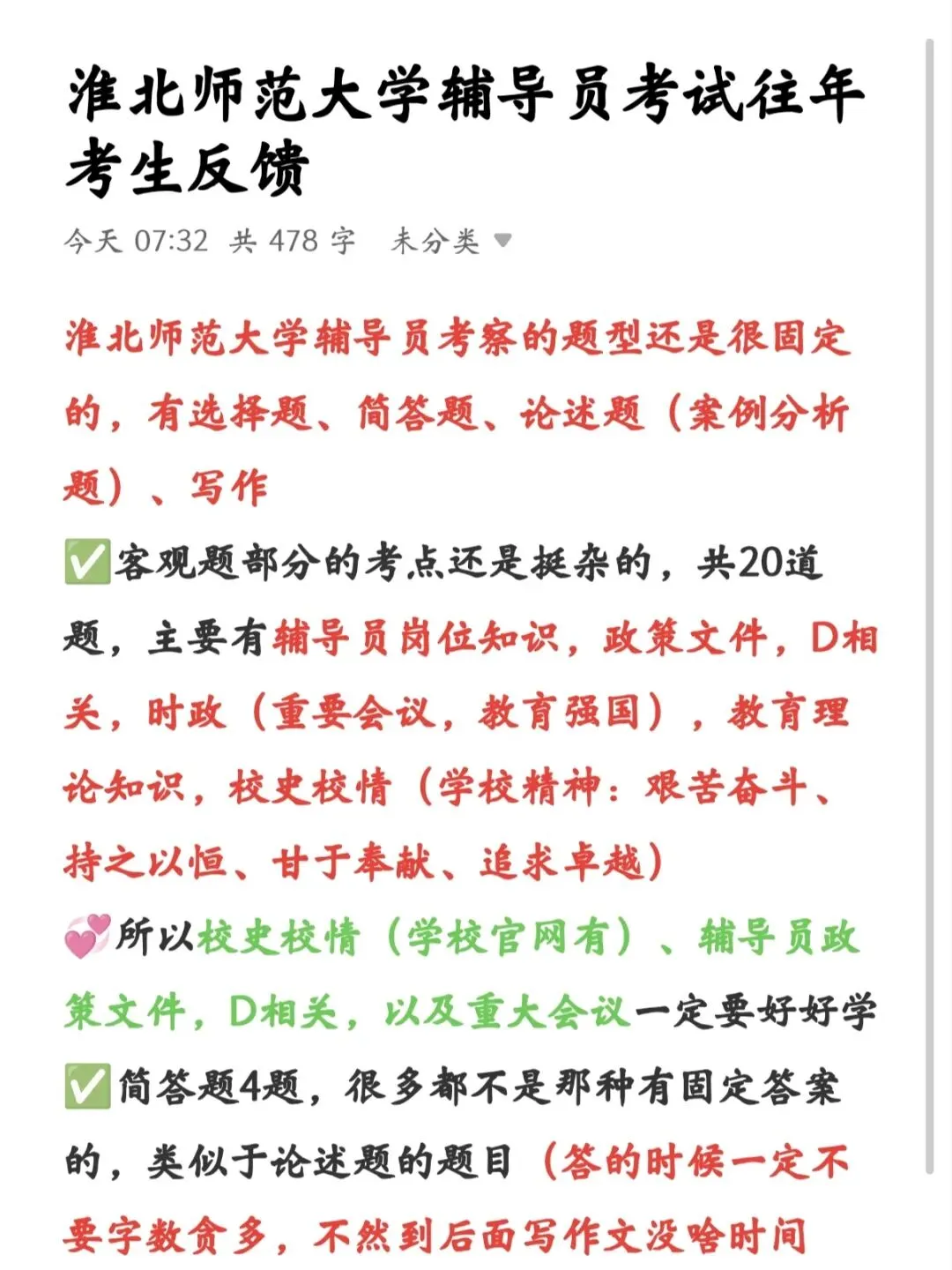 淮北师范大学辅导员考试往年考生反馈

今天 07:32 共 478 字 未分类

淮北师范大学辅导员考察的题型还是很固定的，有选择题、简答题、论述题（案例分析题）、写作

✅客观题部分的考点还是挺杂的，共20道题，主要有辅导员岗位知识，政策文件，D相关，时政（重要会议，教育强国），教育理论知识，校史校情（学校精神：艰苦奋斗、持之以恒、甘于奉献、追求卓越）

💞所以校史校情（学校官网有）、辅导员政策文件，D相关，以及重大会议一定要好好学

✅简答题4题，很多都不是那种有固定答案的，类似于论述题的题目（答的时候一定不要字数贪多，不然到后面写作文没啥时间